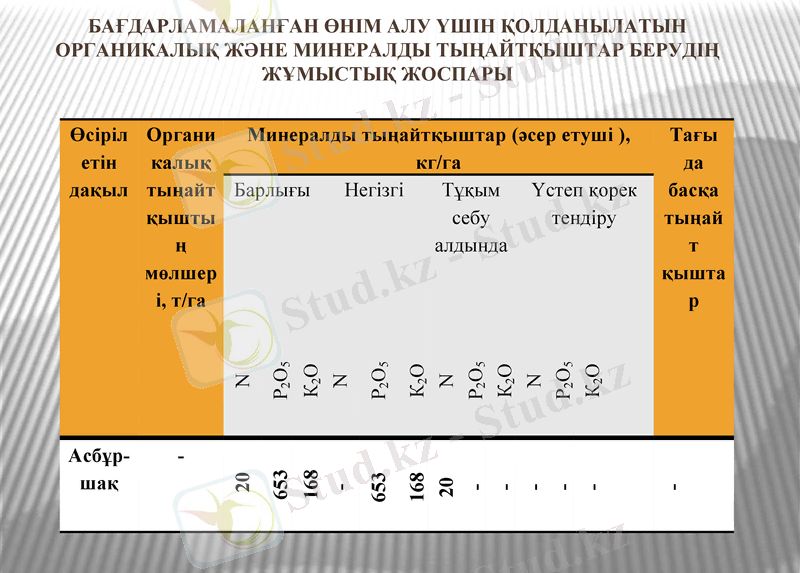 БАҒДАРЛАМАЛАНҒАН ӨНІМ АЛУ ҮШІН ҚОЛДАНЫЛАТЫН ОРГАНИКАЛЫҚ ЖӘНЕ МИНЕРАЛДЫ ТЫҢАЙТҚЫШТАР БЕРУДІҢ ЖҰМЫСТЫҚ ЖОСПАРЫ

| Өсірілетін дақыл | Органикалық тыңайтқыштың мөлшері, т/га | Минералды тыңайтқыштар (әсер етуші ), кг/га | | | | | | | | | | | | Тағы да басқа тыңайтқыштар |
|---|---|---|---|---|---|---|---|---|---|---|---|---|---|---|
| | | Барлығы | | | Негізгі | | | Тұқым себу алдында | | | Үстеп қорек тендіру | | | |
| | | N | $P_2O_5$ | $K_2O$ | N | $P_2O_5$ | $K_2O$ | N | $P_2O_5$ | $K_2O$ | N | $P_2O_5$ | $K_2O$ | |
| Асбұршақ | - | 20 | 653 | 168 | - | 653 | 168 | 20 | - | - | - | - | - | - |

Stud.kz - Stud.kz